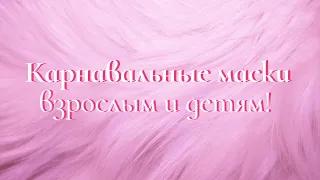 Карнавальные маски взрослым и детям!